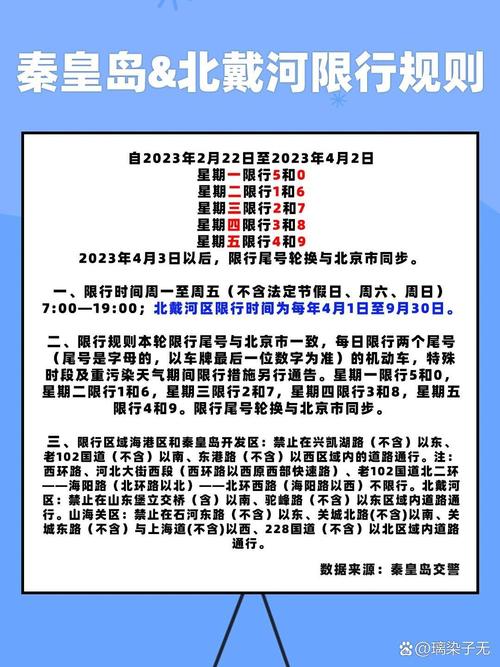 秦皇岛&北戴河限行规则

自2023年2月22日至2023年4月2日
星期一限行5和0
星期二限行1和6
星期三限行2和7
星期四限行3和8
星期五限行4和9
2023年4月3日以后，限行尾号轮换与北京市同步。

一、限行时间周一至周五（不含法定节假日、周六、周日）7:00—19:00；北戴河区限行时间为每年4月1日至9月30日。

二、限行规则本轮限行尾号与北京市一致，每日限行两个尾号（尾号是字母的，以车牌最后一位数字为准）的机动车，特殊时段及重污染天气期间限行措施另行通告。星期一限行5和0，星期二限行1和6，星期三限行2和7，星期四限行3和8，星期五限行4和9。限行尾号轮换与北京市同步。

三、限行区域海港区和秦皇岛开发区：禁止在兴凯湖路（不含）以东、老102国道（不含）以南、东港路（不含）以西区域内的道路通行。注：西环路、河北大街西段（西环路以西原西部快速路）、老102国道北二环——海阳路（北环路以北）——北环西路（海阳路以西）不限行。北戴河区：禁止在山东堡立交桥（含）以南、驼峰路（不含）以东区域内道路通行。山海关区：禁止在石河东路（不含）以东、关城北路(不含)以南、关城东路（不含）与上海道(不含)以西、228国道（不含）以北区域内道路通行。

数据来源：秦皇岛交警

@璃染子无